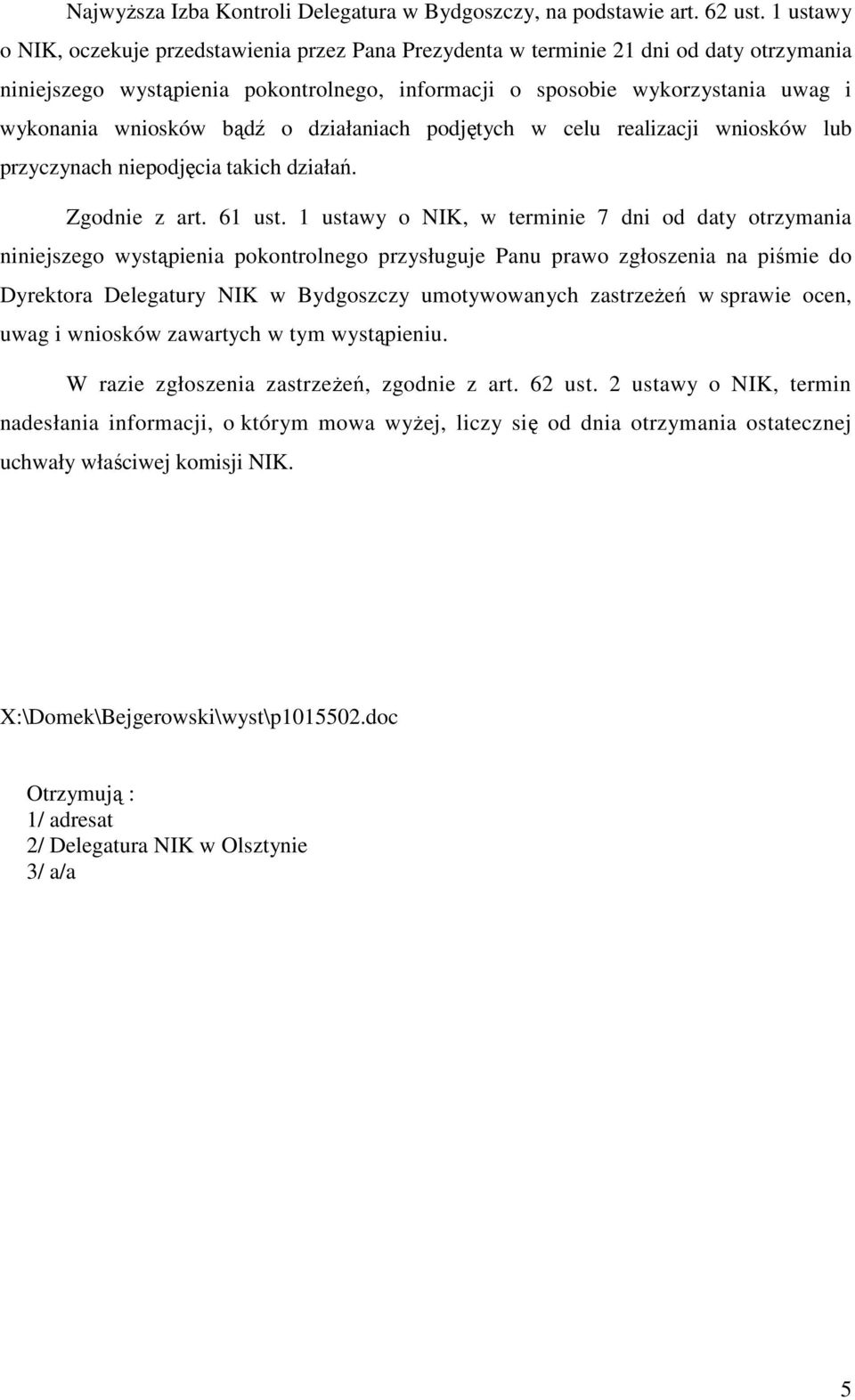 Najwyższa Izba Kontroli Delegatura w Bydgoszczy, na podstawie art. 62 ust. 1 ustawy o NIK, oczekuje przedstawienia przez Pana Prezydenta w terminie 21 dni od daty otrzymania niniejszego wystąpienia pokontrolnego, informacji o sposobie wykorzystania uwag i wykonania wniosków bądź o działaniach podjętych w celu realizacji wniosków lub przyczynach niepodjęcia takich działań.

Zgodnie z art. 61 ust. 1 ustawy o NIK, w terminie 7 dni od daty otrzymania niniejszego wystąpienia pokontrolnego przysługuje Panu prawo zgłoszenia na piśmie do Dyrektora Delegatury NIK w Bydgoszczy umotywowanych zastrzeżeń w sprawie ocen, uwag i wniosków zawartych w tym wystąpieniu.

W razie zgłoszenia zastrzeżeń, zgodnie z art. 62 ust. 2 ustawy o NIK, termin nadesłania informacji, o którym mowa wyżej, liczy się od dnia otrzymania ostatecznej uchwały właściwej komisji NIK.

X:\Domek\Bejgerowski\wyst\p1015502.doc

Otrzymują :
1/ adresat
2/ Delegatura NIK w Olsztynie
3/ a/a

5